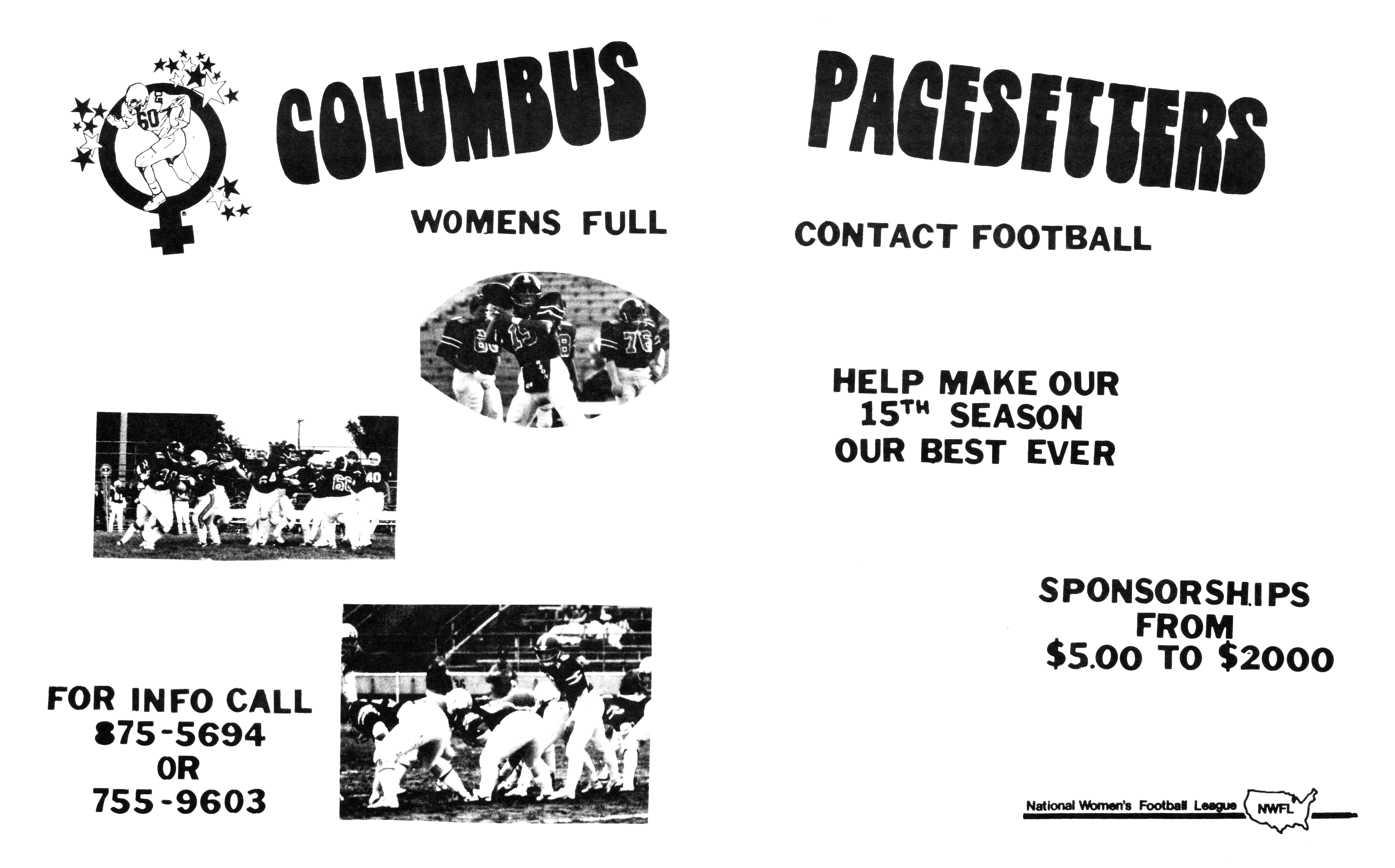 COLUMBUS PACESETTERS

WOMENS FULL CONTACT FOOTBALL

HELP MAKE OUR 15TH SEASON OUR BEST EVER

SPONSORSHIPS FROM $5.00 TO $2000

FOR INFO CALL 875-5694 OR 755-9603

National Women's Football League NWFL